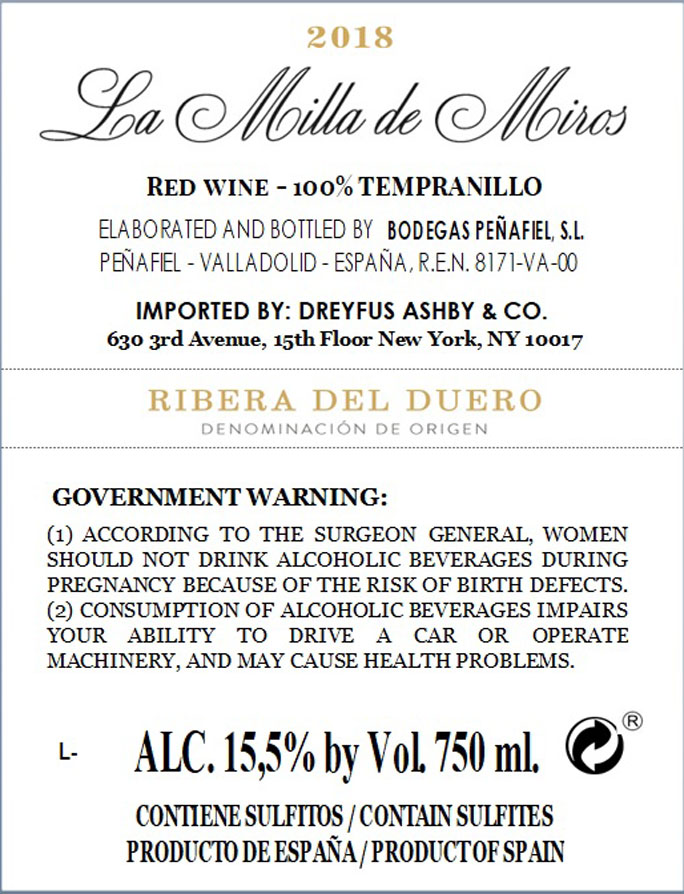 2018

La Milla de Miros

RED WINE - 100% TEMPRANILLO

ELABORATED AND BOTTLED BY BODEGAS PEÑAFIEL, S.L.
PEÑAFIEL - VALLADOLID - ESPAÑA, R.E.N. 8171-VA-00

IMPORTED BY: DREYFUS ASHBY & CO.
630 3rd Avenue, 15th Floor New York, NY 10017

RIBERA DEL DUERO
DENOMINACIÓN DE ORIGEN

GOVERNMENT WARNING:

(1) ACCORDING TO THE SURGEON GENERAL, WOMEN SHOULD NOT DRINK ALCOHOLIC BEVERAGES DURING PREGNANCY BECAUSE OF THE RISK OF BIRTH DEFECTS. (2) CONSUMPTION OF ALCOHOLIC BEVERAGES IMPAIRS YOUR ABILITY TO DRIVE A CAR OR OPERATE MACHINERY, AND MAY CAUSE HEALTH PROBLEMS.

L- ALC. 15,5% by Vol. 750 ml. ®

CONTIENE SULFITOS / CONTAIN SULFITES
PRODUCTO DE ESPAÑA / PRODUCT OF SPAIN